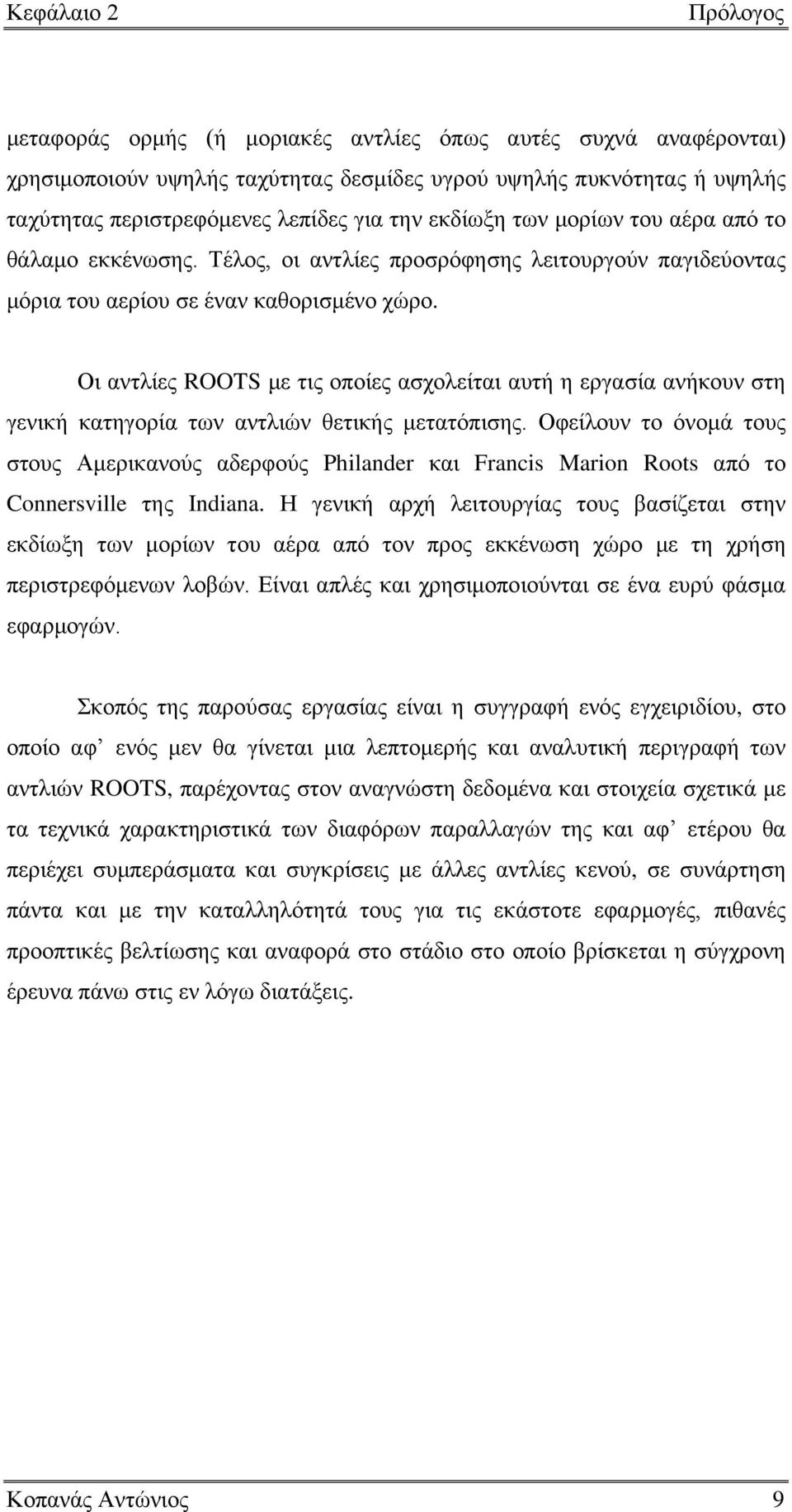 Κεφάλαιο 2 Πρόλογος

μεταφοράς ορμής (ή μοριακές αντλίες όπως αυτές συχνά αναφέρονται) χρησιμοποιούν υψηλής ταχύτητας δεσμίδες υγρού υψηλής πυκνότητας ή υψηλής ταχύτητας περιστρεφόμενες λεπίδες για την εκδίωξη των μορίων του αέρα από το θάλαμο εκκένωσης. Τέλος, οι αντλίες προσρόφησης λειτουργούν παγιδεύοντας μόρια του αερίου σε έναν καθορισμένο χώρο.

Οι αντλίες ROOTS με τις οποίες ασχολείται αυτή η εργασία ανήκουν στη γενική κατηγορία των αντλιών θετικής μετατόπισης. Οφείλουν το όνομά τους στους Αμερικανούς αδερφούς Philander και Francis Marion Roots από το Connersville της Indiana. Η γενική αρχή λειτουργίας τους βασίζεται στην εκδίωξη των μορίων του αέρα από τον προς εκκένωση χώρο με τη χρήση περιστρεφόμενων λοβών. Είναι απλές και χρησιμοποιούνται σε ένα ευρύ φάσμα εφαρμογών.

Σκοπός της παρούσας εργασίας είναι η συγγραφή ενός εγχειριδίου, στο οποίο αφ’ ενός μεν θα γίνεται μια λεπτομερής και αναλυτική περιγραφή των αντλιών ROOTS, παρέχοντας στον αναγνώστη δεδομένα και στοιχεία σχετικά με τα τεχνικά χαρακτηριστικά των διαφόρων παραλλαγών της και αφ’ ετέρου θα περιέχει συμπεράσματα και συγκρίσεις με άλλες αντλίες κενού, σε συνάρτηση πάντα και με την καταλληλότητά τους για τις εκάστοτε εφαρμογές, πιθανές προοπτικές βελτίωσης και αναφορά στο στάδιο στο οποίο βρίσκεται η σύγχρονη έρευνα πάνω στις εν λόγω διατάξεις.

Κοπανάς Αντώνιος 9